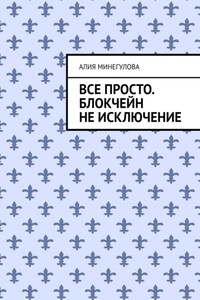 АЛИЯ МИНЕГУЛОВА

ВСЕ ПРОСТО. БЛОКЧЕЙН НЕ ИСКЛЮЧЕНИЕ